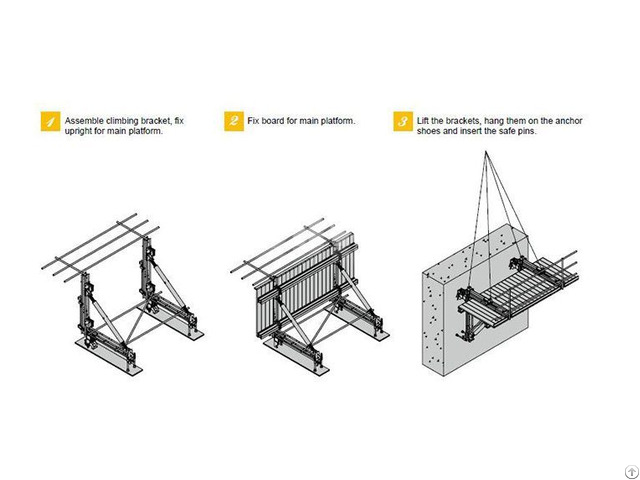 1 Assemble climbing bracket, fix upright for main platform.

2 Fix board for main platform.

3 Lift the brackets, hang them on the anchor shoes and insert the safe pins.